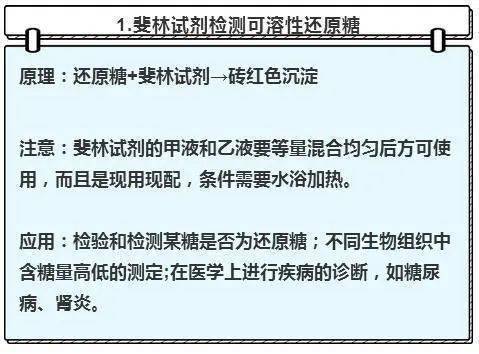 1.斐林试剂检测可溶性还原糖

原理：还原糖+斐林试剂→砖红色沉淀

注意：斐林试剂的甲液和乙液要等量混合均匀后方可使用，而且是现用现配，条件需要水浴加热。

应用：检验和检测某糖是否为还原糖；不同生物组织中含糖量高低的测定;在医学上进行疾病的诊断，如糖尿病、肾炎。